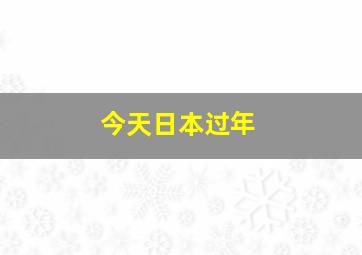 今天日本过年